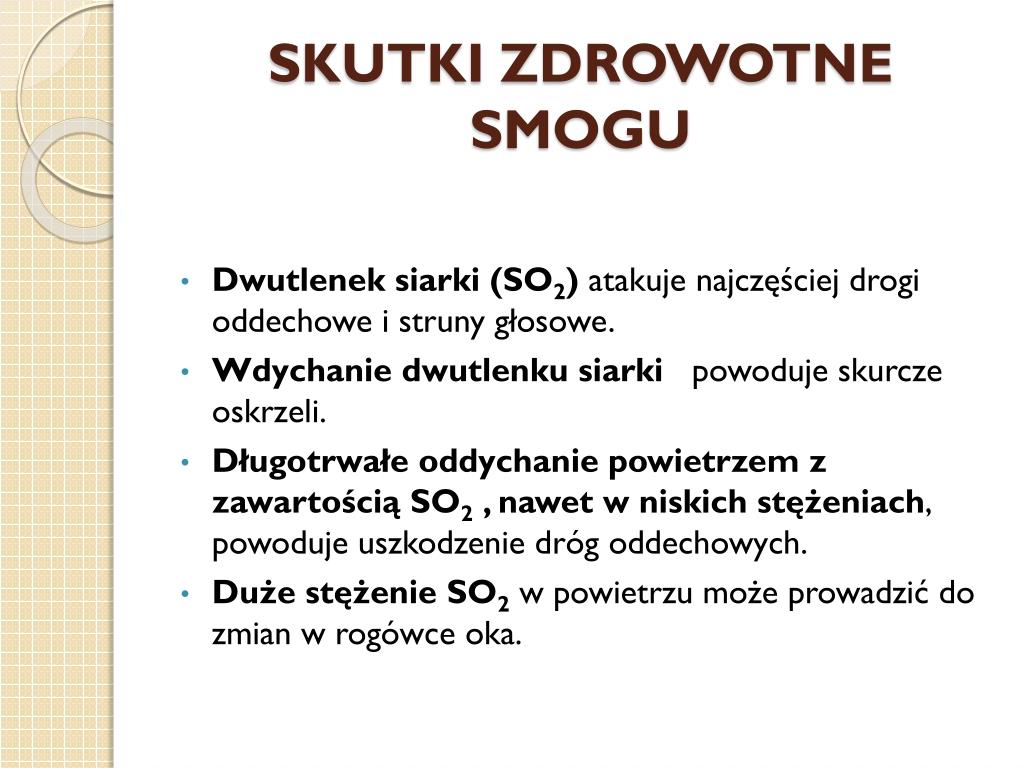 SKUTKI ZDROWOTNE SMOGU

• Dwutlenek siarki ($SO_2$) atakuje najczęściej drogi oddechowe i struny głosowe.
• Wdychanie dwutlenku siarki powoduje skurcze oskrzeli.
• Długotrwałe oddychanie powietrzem z zawartością $SO_2$ , nawet w niskich stężeniach, powoduje uszkodzenie dróg oddechowych.
• Duże stężenie $SO_2$ w powietrzu może prowadzić do zmian w rogówce oka.